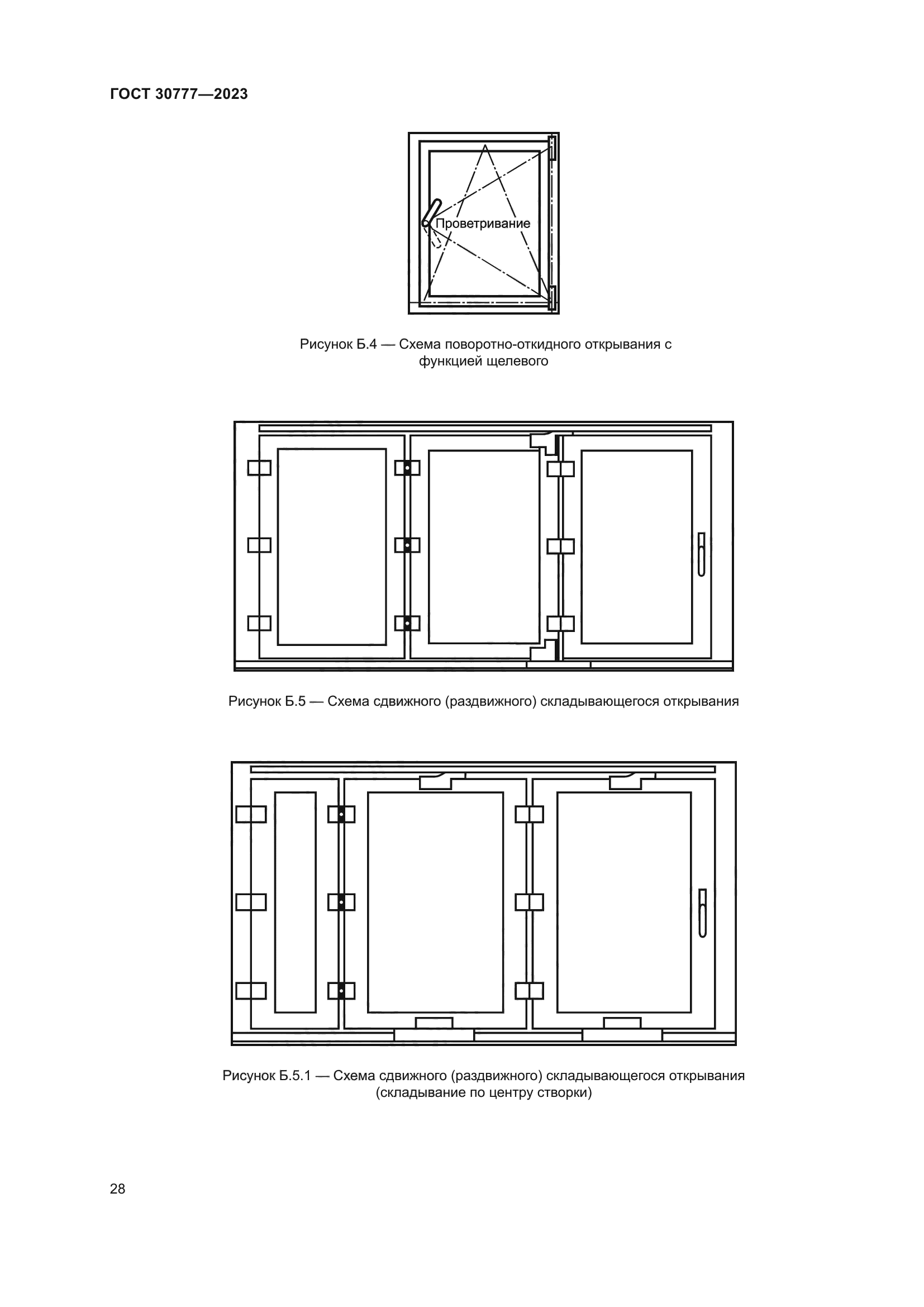 ГОСТ 30777—2023

Проветривание

Рисунок Б.4 — Схема поворотно-откидного открывания с функцией щелевого

Рисунок Б.5 — Схема сдвижного (раздвижного) складывающегося открывания

Рисунок Б.5.1 — Схема сдвижного (раздвижного) складывающегося открывания (складывание по центру створки)

28